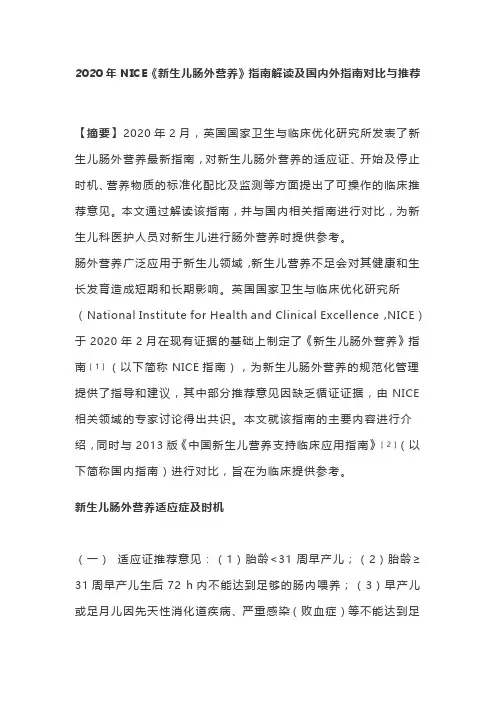 2020 年 NICE《新生儿肠外营养》指南解读及国内外指南对比与推荐

【摘要】2020 年 2 月，英国国家卫生与临床优化研究所发表了新生儿肠外营养最新指南，对新生儿肠外营养的适应证、开始及停止时机、营养物质的标准化配比及监测等方面提出了可操作的临床推荐意见。本文通过解读该指南，并与国内相关指南进行对比，为新生儿科医护人员对新生儿进行肠外营养时提供参考。

肠外营养广泛应用于新生儿领域，新生儿营养不足会对其健康和生长发育造成短期和长期影响。英国国家卫生与临床优化研究所（National Institute for Health and Clinical Excellence，NICE）于 2020 年 2 月在现有证据的基础上制定了《新生儿肠外营养》指南 [1]（以下简称 NICE 指南），为新生儿肠外营养的规范化管理提供了指导和建议，其中部分推荐意见因缺乏循证证据，由 NICE 相关领域的专家讨论得出共识。本文就该指南的主要内容进行介绍，同时与 2013 版《中国新生儿营养支持临床应用指南》[2]（以下简称国内指南）进行对比，旨在为临床提供参考。

新生儿肠外营养适应症及时机

（一） 适应证推荐意见：（1）胎龄<31 周早产儿；（2）胎龄≥31 周早产儿生后 72 h 内不能达到足够的肠内喂养；（3）早产儿或足月儿因先天性消化道疾病、严重感染（败血症）等不能达到足